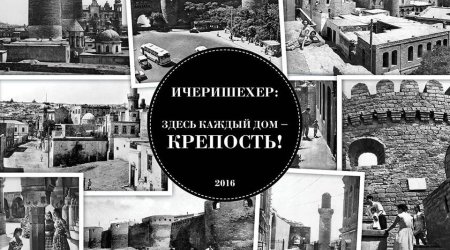 ИЧЕРИШЕХЕР:

ЗДЕСЬ КАЖДЫЙ ДОМ – КРЕПОСТЬ!

2016